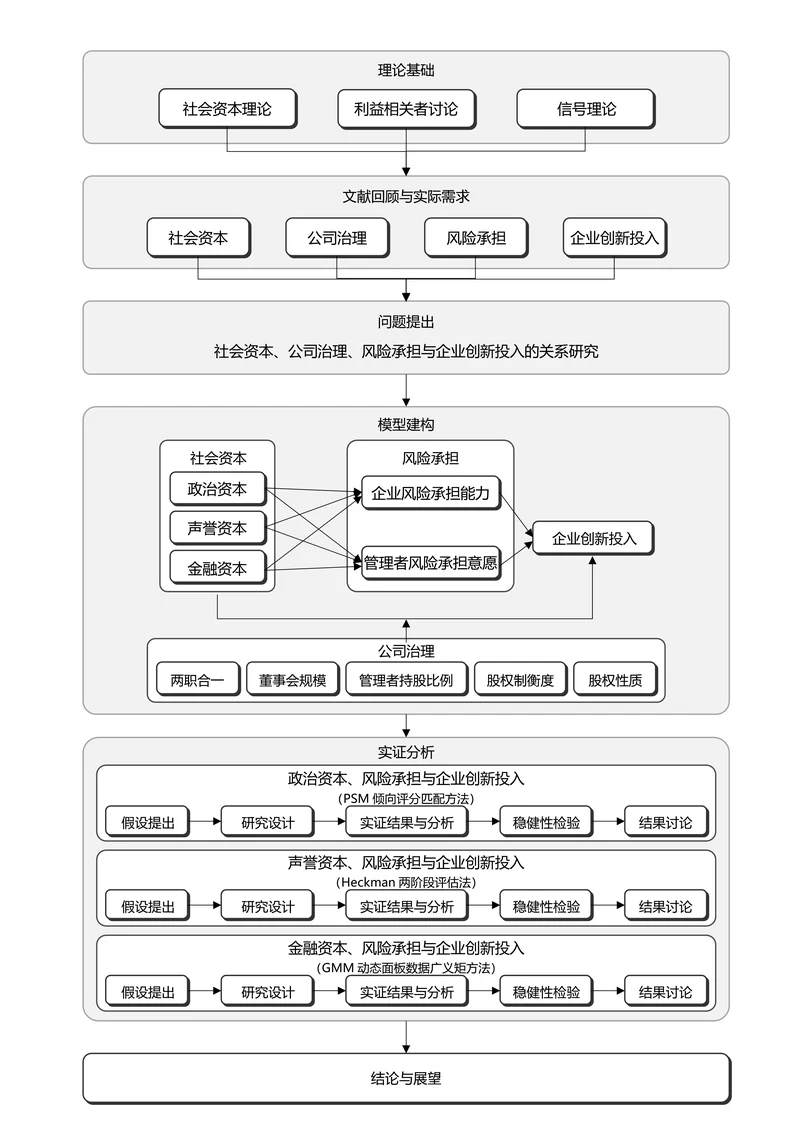 理论基础

社会资本理论

利益相关者讨论

信号理论

文献回顾与实际需求

社会资本

公司治理

风险承担

企业创新投入

问题提出

社会资本、公司治理、风险承担与企业创新投入的关系研究

模型建构

社会资本

政治资本

声誉资本

金融资本

风险承担

企业风险承担能力

管理者风险承担意愿

企业创新投入

公司治理

两职合一

董事会规模

管理者持股比例

股权制衡度

股权性质

实证分析

政治资本、风险承担与企业创新投入
（PSM 倾向评分匹配方法）

假设提出

研究设计

实证结果与分析

稳健性检验

结果讨论

声誉资本、风险承担与企业创新投入
（Heckman 两阶段评估法）

假设提出

研究设计

实证结果与分析

稳健性检验

结果讨论

金融资本、风险承担与企业创新投入
（GMM 动态面板数据广义矩方法）

假设提出

研究设计

实证结果与分析

稳健性检验

结果讨论

结论与展望